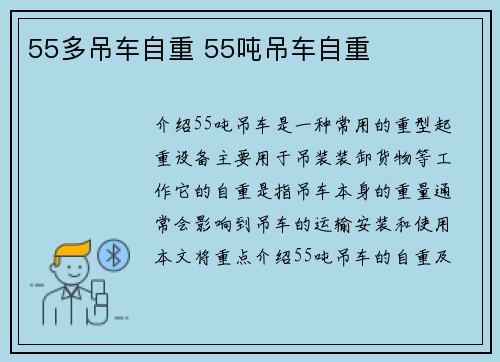 55多吊车自重 55吨吊车自重

介绍55吨吊车是一种常用的重型起重设备主要用于吊装装卸货物等工作它的自重是指吊车本身的重量通常会影响到吊车的运输安装和使用本文将重点介绍55吨吊车的自重及